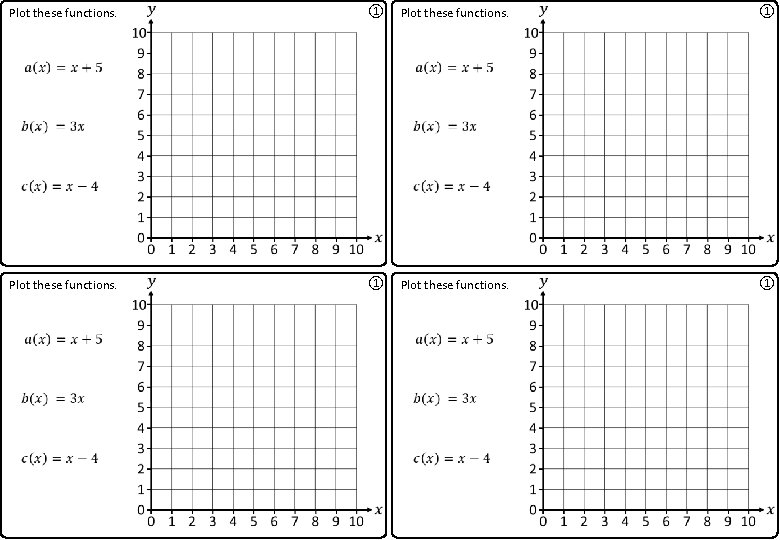 Plot these functions.

①

$a(x) = x + 5$

$b(x) = 3x$

$c(x) = x - 4$

$y$
10
9
8
7
6
5
4
3
2
1
0
0 1 2 3 4 5 6 7 8 9 10 $x$

Plot these functions.

①

$a(x) = x + 5$

$b(x) = 3x$

$c(x) = x - 4$

$y$
10
9
8
7
6
5
4
3
2
1
0
0 1 2 3 4 5 6 7 8 9 10 $x$

Plot these functions.

①

$a(x) = x + 5$

$b(x) = 3x$

$c(x) = x - 4$

$y$
10
9
8
7
6
5
4
3
2
1
0
0 1 2 3 4 5 6 7 8 9 10 $x$

Plot these functions.

①

$a(x) = x + 5$

$b(x) = 3x$

$c(x) = x - 4$

$y$
10
9
8
7
6
5
4
3
2
1
0
0 1 2 3 4 5 6 7 8 9 10 $x$